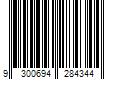 9 300694 284344